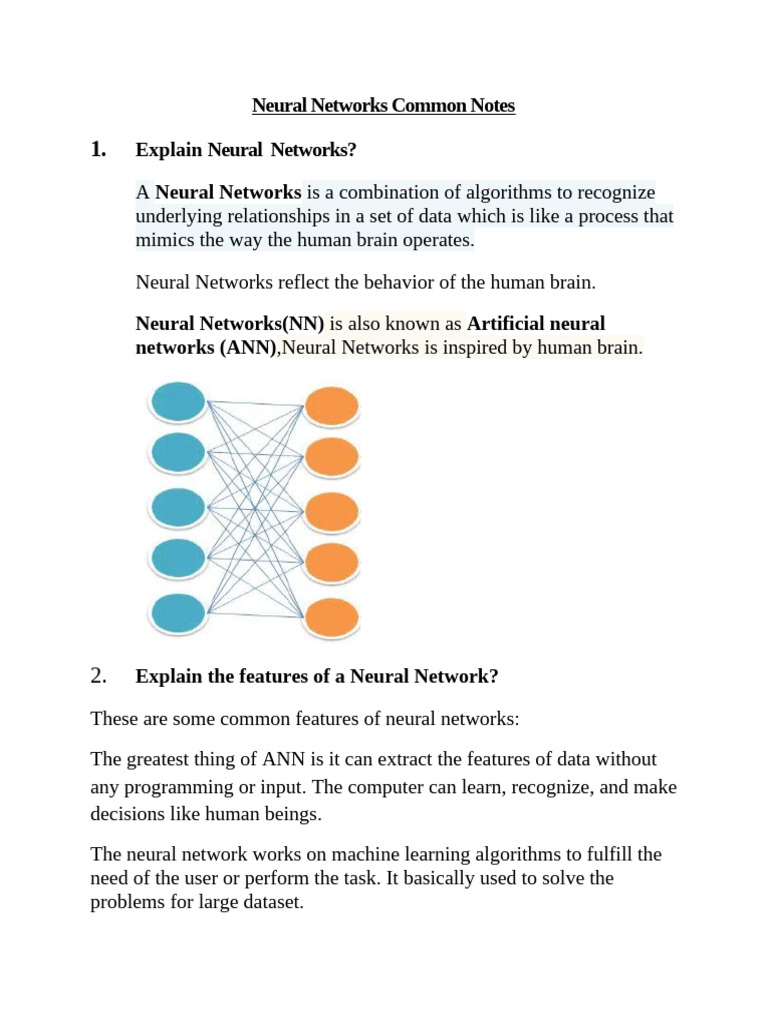 Neural Networks Common Notes

1. Explain Neural Networks?

A Neural Networks is a combination of algorithms to recognize underlying relationships in a set of data which is like a process that mimics the way the human brain operates.

Neural Networks reflect the behavior of the human brain.

Neural Networks(NN) is also known as Artificial neural networks (ANN),Neural Networks is inspired by human brain.

2. Explain the features of a Neural Network?

These are some common features of neural networks:

The greatest thing of ANN is it can extract the features of data without any programming or input. The computer can learn, recognize, and make decisions like human beings.

The neural network works on machine learning algorithms to fulfill the need of the user or perform the task. It basically used to solve the problems for large dataset.